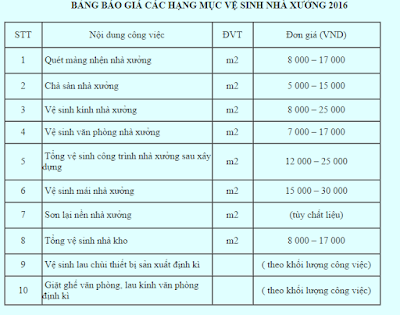 BẢNG BÁO GIÁ CÁC HẠNG MỤC VỆ SINH NHÀ XƯỞNG 2016

| STT | Nội dung công việc | ĐVT | Đơn giá (VND) |
|---|---|---|---|
| 1 | Quét màng nhện nhà xưởng | m2 | 8 000 – 17 000 |
| 2 | Chà sàn nhà xưởng | m2 | 5 000 – 15 000 |
| 3 | Vệ sinh kính nhà xưởng | m2 | 8 000 – 25 000 |
| 4 | Vệ sinh văn phòng nhà xưởng | m2 | 7 000 – 17 000 |
| 5 | Tổng vệ sinh công trình nhà xưởng sau xây dựng | m2 | 12 000 – 25 000 |
| 6 | Vệ sinh mái nhà xưởng | m2 | 15 000 – 30 000 |
| 7 | Sơn lại nền nhà xưởng | m2 | (tùy chất liệu) |
| 8 | Tổng vệ sinh nhà kho | m2 | 8 000 – 17 000 |
| 9 | Vệ sinh lau chùi thiết bị sản xuất định kì | | ( theo khối lượng công việc) |
| 10 | Giặt ghế văn phòng, lau kính văn phòng định kì | | ( theo khối lượng công việc) |